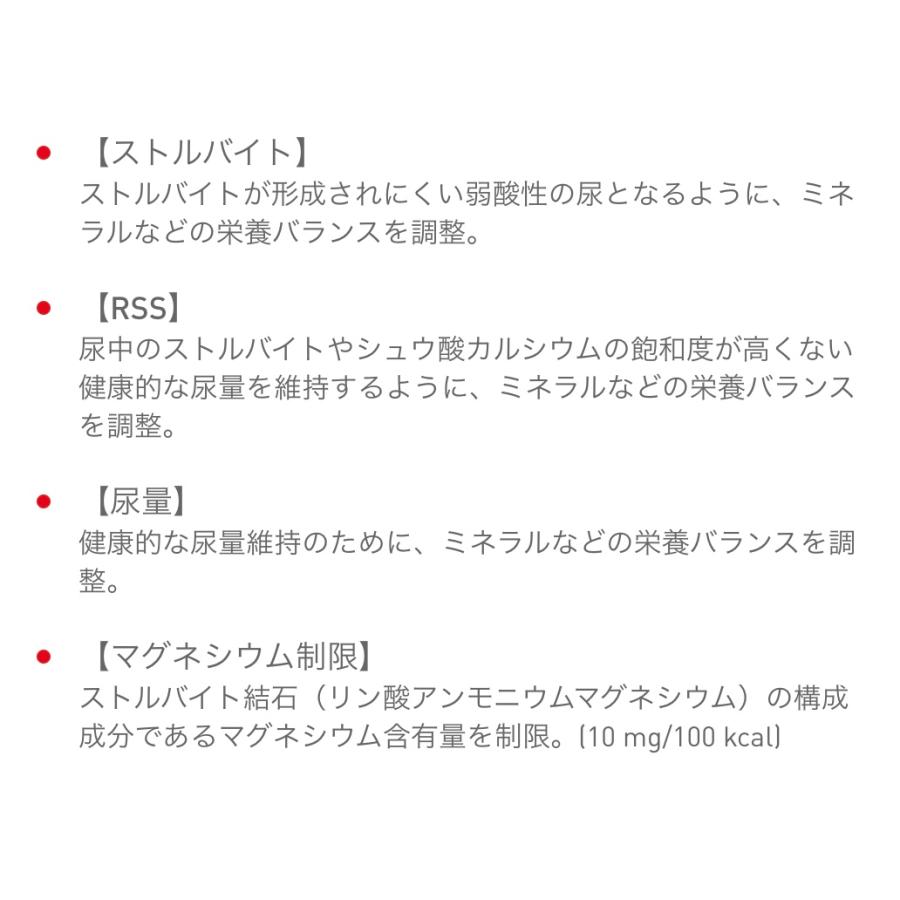 • 【ストルバイト】
ストルバイトが形成されにくい弱酸性の尿となるように、ミネラルなどの栄養バランスを調整。

• 【RSS】
尿中のストルバイトやシュウ酸カルシウムの飽和度が高くない健康的な尿量を維持するように、ミネラルなどの栄養バランスを調整。

• 【尿量】
健康的な尿量維持のために、ミネラルなどの栄養バランスを調整。

• 【マグネシウム制限】
ストルバイト結石（リン酸アンモニウムマグネシウム）の構成成分であるマグネシウム含有量を制限。(10 mg/100 kcal)